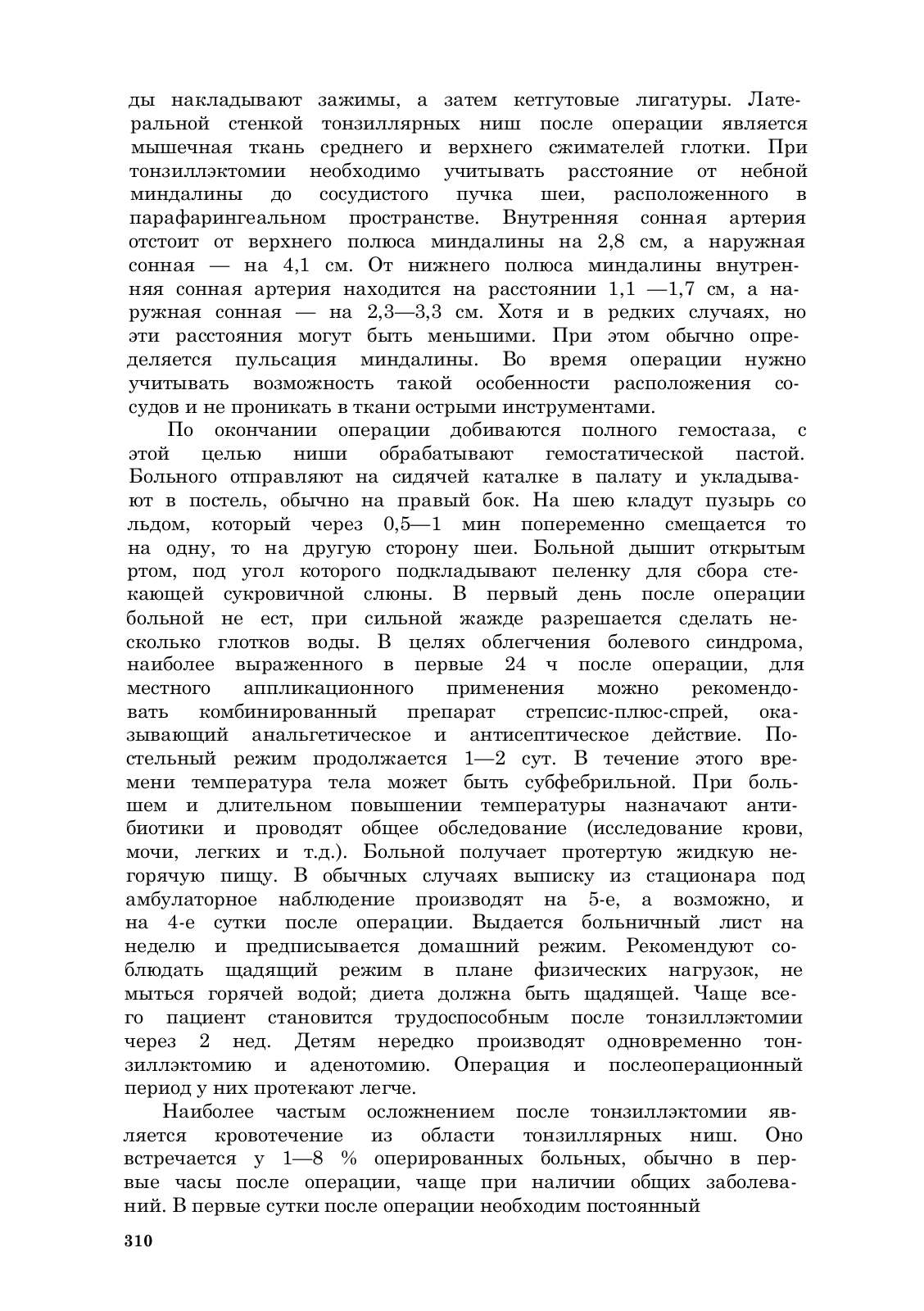 ды накладывают зажимы, а затем кетгутовые лигатуры. Латеральной стенкой тонзиллярных ниш после операции является мышечная ткань среднего и верхнего сжимателей глотки. При тонзиллэктомии необходимо учитывать расстояние от небной миндалины до сосудистого пучка шеи, расположенного в парафарингеальном пространстве. Внутренняя сонная артерия отстоит от верхнего полюса миндалины на 2,8 см, а наружная сонная — на 4,1 см. От нижнего полюса миндалины внутренняя сонная артерия находится на расстоянии 1,1 —1,7 см, а наружная сонная — на 2,3—3,3 см. Хотя и в редких случаях, но эти расстояния могут быть меньшими. При этом обычно определяется пульсация миндалины. Во время операции нужно учитывать возможность такой особенности расположения сосудов и не проникать в ткани острыми инструментами.

По окончании операции добиваются полного гемостаза, с этой целью ниши обрабатывают гемостатической пастой. Больного отправляют на сидячей каталке в палату и укладывают в постель, обычно на правый бок. На шею кладут пузырь со льдом, который через 0,5—1 мин попеременно смещается то на одну, то на другую сторону шеи. Больной дышит открытым ртом, под угол которого подкладывают пеленку для сбора стекающей сукровичной слюны. В первый день после операции больной не ест, при сильной жажде разрешается сделать несколько глотков воды. В целях облегчения болевого синдрома, наиболее выраженного в первые 24 ч после операции, для местного аппликационного применения можно рекомендовать комбинированный препарат стрепсис-плюс-спрей, оказывающий анальгетическое и антисептическое действие. Постельный режим продолжается 1—2 сут. В течение этого времени температура тела может быть субфебрильной. При большем и длительном повышении температуры назначают антибиотики и проводят общее обследование (исследование крови, мочи, легких и т.д.). Больной получает протертую жидкую негорячую пищу. В обычных случаях выписку из стационара под амбулаторное наблюдение производят на 5-е, а возможно, и на 4-е сутки после операции. Выдается больничный лист на неделю и предписывается домашний режим. Рекомендуют соблюдать щадящий режим в плане физических нагрузок, не мыться горячей водой; диета должна быть щадящей. Чаще всего пациент становится трудоспособным после тонзиллэктомии через 2 нед. Детям нередко производят одновременно тонзиллэктомию и аденотомию. Операция и послеоперационный период у них протекают легче.

Наиболее частым осложнением после тонзиллэктомии является кровотечение из области тонзиллярных ниш. Оно встречается у 1—8 % оперированных больных, обычно в первые часы после операции, чаще при наличии общих заболеваний. В первые сутки после операции необходим постоянный

310